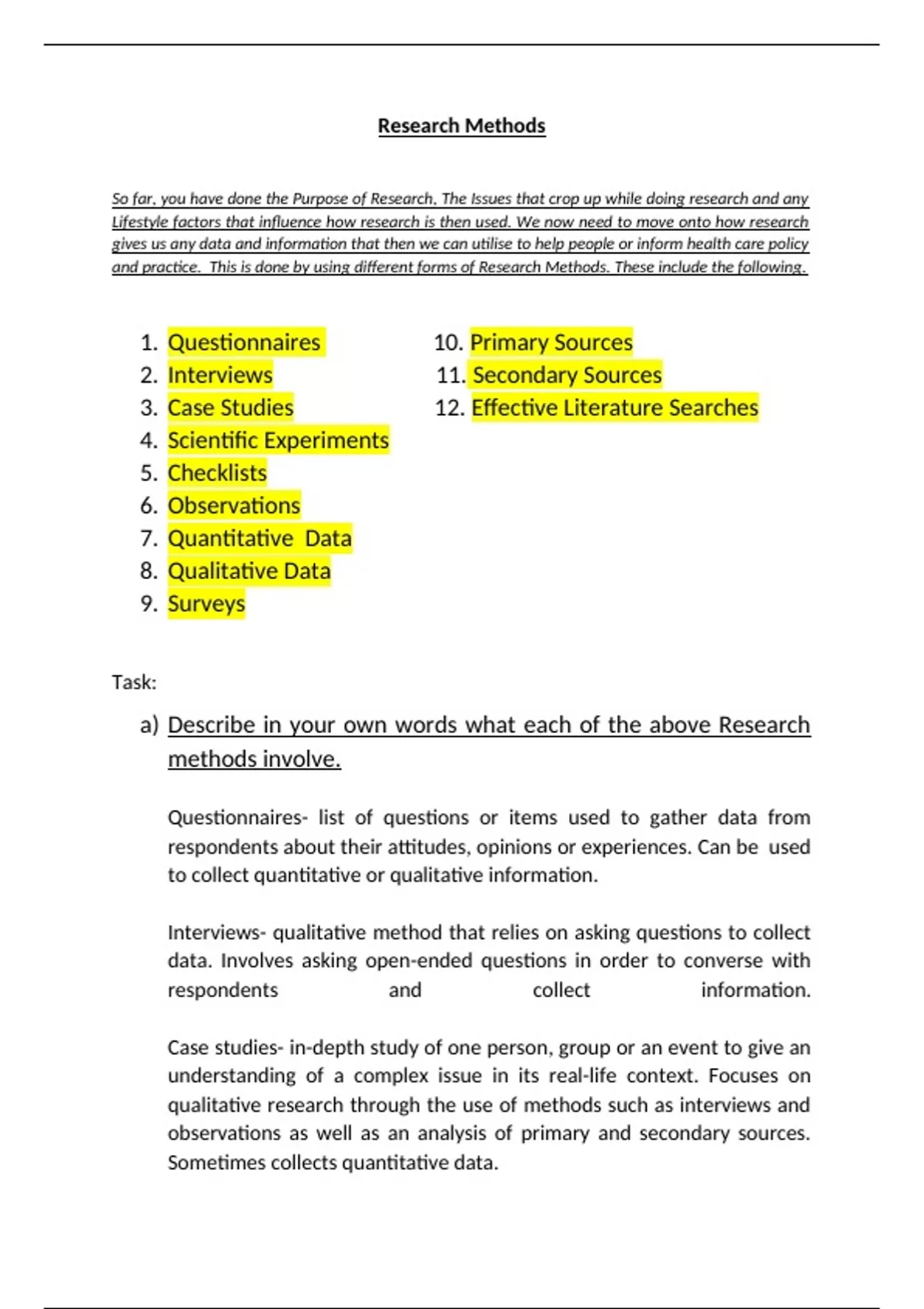 Research Methods

So far, you have done the Purpose of Research, The Issues that crop up while doing research and any Lifestyle factors that influence how research is then used. We now need to move onto how research gives us any data and information that then we can utilise to help people or inform health care policy and practice. This is done by using different forms of Research Methods. These include the following.

1. Questionnaires
2. Interviews
3. Case Studies
4. Scientific Experiments
5. Checklists
6. Observations
7. Quantitative Data
8. Qualitative Data
9. Surveys

10. Primary Sources
11. Secondary Sources
12. Effective Literature Searches

Task:

a) Describe in your own words what each of the above Research methods involve.

Questionnaires- list of questions or items used to gather data from respondents about their attitudes, opinions or experiences. Can be used to collect quantitative or qualitative information.

Interviews- qualitative method that relies on asking questions to collect data. Involves asking open-ended questions in order to converse with respondents and collect information.

Case studies- in-depth study of one person, group or an event to give an understanding of a complex issue in its real-life context. Focuses on qualitative research through the use of methods such as interviews and observations as well as an analysis of primary and secondary sources. Sometimes collects quantitative data.